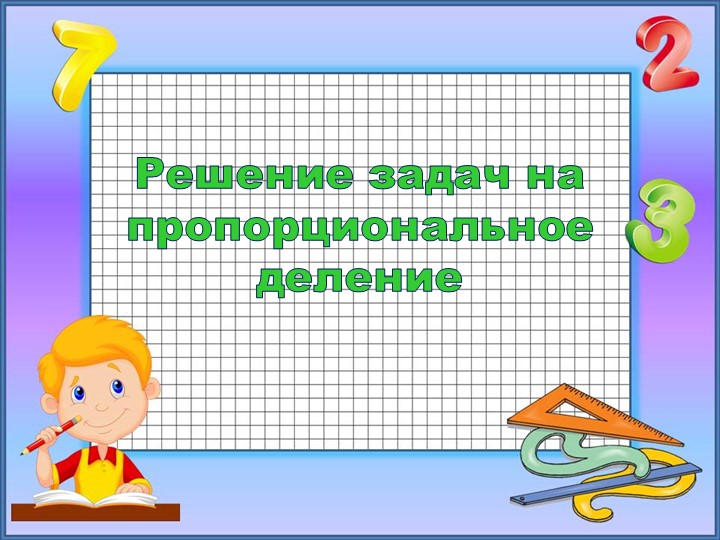 7 2 3

Решение задач на пропорциональное деление